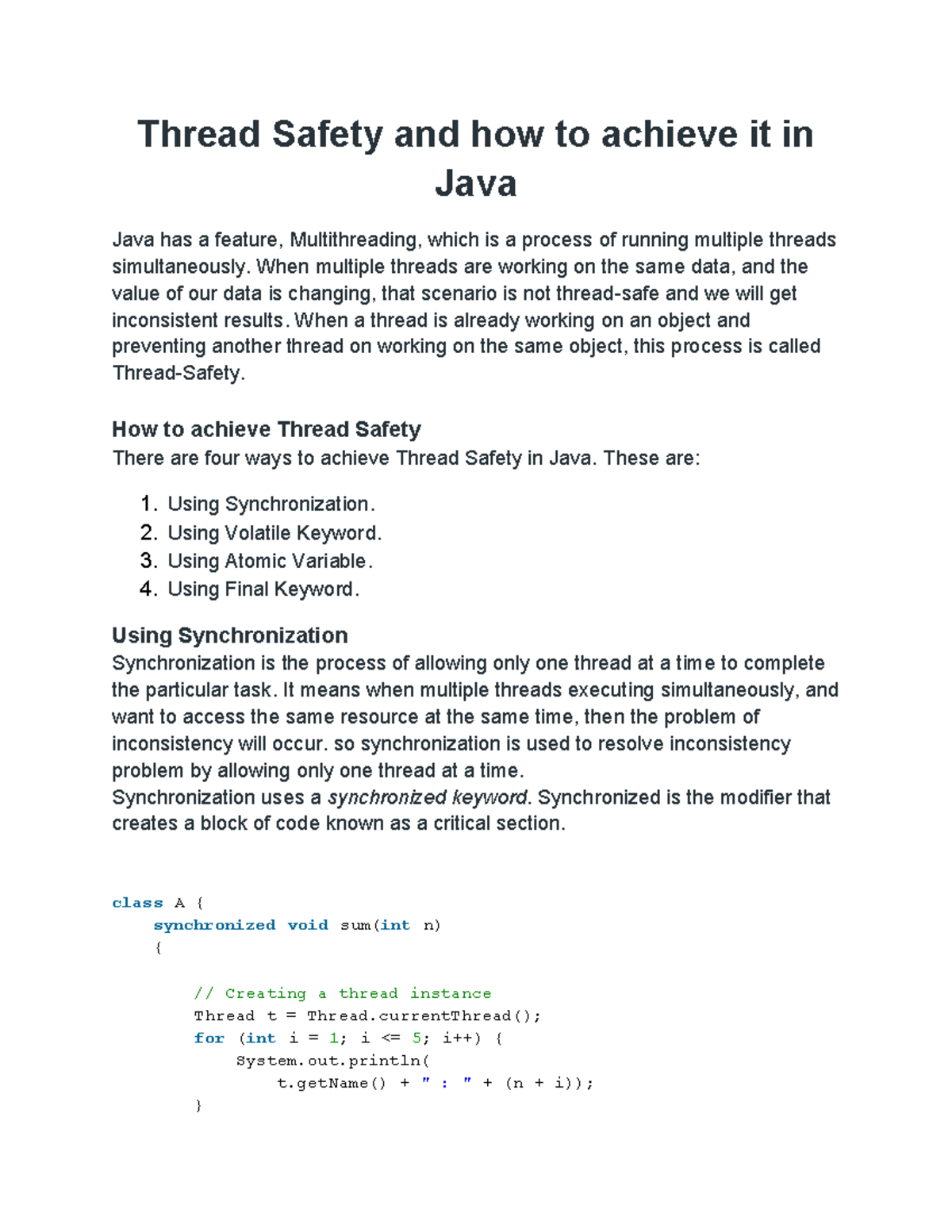 Thread Safety and how to achieve it in Java

Java has a feature, Multithreading, which is a process of running multiple threads simultaneously. When multiple threads are working on the same data, and the value of our data is changing, that scenario is not thread-safe and we will get inconsistent results. When a thread is already working on an object and preventing another thread on working on the same object, this process is called Thread-Safety.

How to achieve Thread Safety
There are four ways to achieve Thread Safety in Java. These are:

1. Using Synchronization.
2. Using Volatile Keyword.
3. Using Atomic Variable.
4. Using Final Keyword.

Using Synchronization
Synchronization is the process of allowing only one thread at a time to complete the particular task. It means when multiple threads executing simultaneously, and want to access the same resource at the same time, then the problem of inconsistency will occur. so synchronization is used to resolve inconsistency problem by allowing only one thread at a time.
Synchronization uses a synchronized keyword. Synchronized is the modifier that creates a block of code known as a critical section.

class A {
    synchronized void sum(int n)
    {

        // Creating a thread instance
        Thread t = Thread.currentThread();
        for (int i = 1; i <= 5; i++) {
            System.out.println(
                t.getName() + " : " + (n + i));
        }